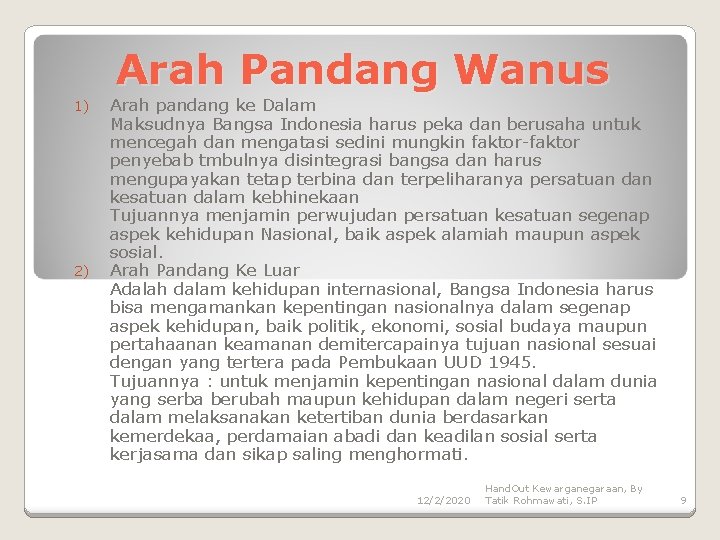 Arah Pandang Wanus

1) Arah pandang ke Dalam
Maksudnya Bangsa Indonesia harus peka dan berusaha untuk mencegah dan mengatasi sedini mungkin faktor-faktor penyebab tmbulnya disintegrasi bangsa dan harus mengupayakan tetap terbina dan terpeliharanya persatuan dan kesatuan dalam kebhinekaan
Tujuannya menjamin perwujudan persatuan kesatuan segenap aspek kehidupan Nasional, baik aspek alamiah maupun aspek sosial.

2) Arah Pandang Ke Luar
Adalah dalam kehidupan internasional, Bangsa Indonesia harus bisa mengamankan kepentingan nasionalnya dalam segenap aspek kehidupan, baik politik, ekonomi, sosial budaya maupun pertahaanan keamanan demitercapainya tujuan nasional sesuai dengan yang tertera pada Pembukaan UUD 1945.
Tujuannya : untuk menjamin kepentingan nasional dalam dunia yang serba berubah maupun kehidupan dalam negeri serta dalam melaksanakan ketertiban dunia berdasarkan kemerdekaa, perdamaian abadi dan keadilan sosial serta kerjasama dan sikap saling menghormati.

12/2/2020 HandOut Kewarganegaraan, By Tatik Rohmawati, S.IP 9